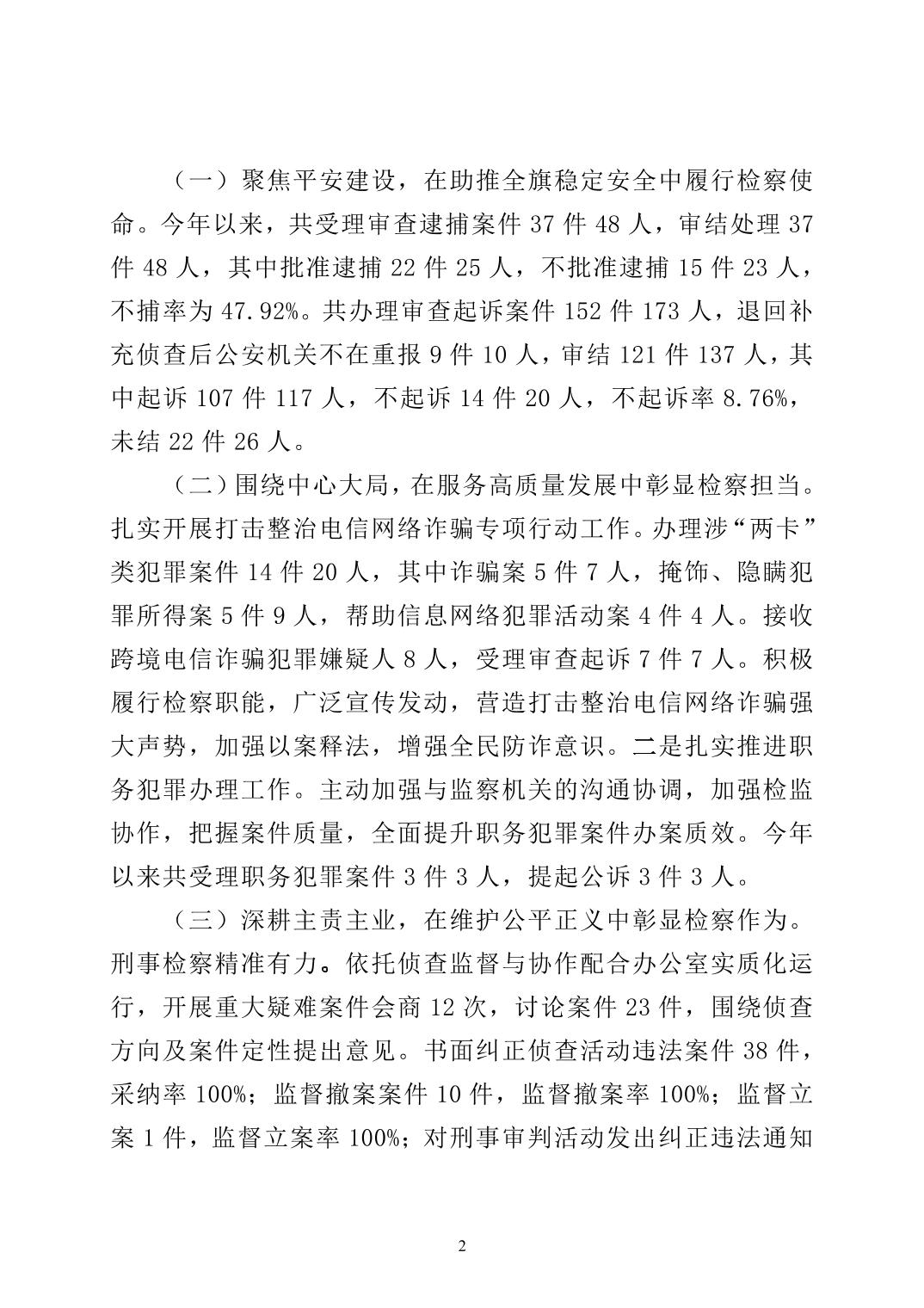 （一）聚焦平安建设，在助推全旗稳定安全中履行检察使命。今年以来，共受理审查逮捕案件 37 件 48 人，审结处理 37 件 48 人，其中批准逮捕 22 件 25 人，不批准逮捕 15 件 23 人，不捕率为 47.92%。共办理审查起诉案件 152 件 173 人，退回补充侦查后公安机关不在重报 9 件 10 人，审结 121 件 137 人，其中起诉 107 件 117 人，不起诉 14 件 20 人，不起诉率 8.76%，未结 22 件 26 人。

（二）围绕中心大局，在服务高质量发展中彰显检察担当。扎实开展打击整治电信网络诈骗专项行动工作。办理涉“两卡”类犯罪案件 14 件 20 人，其中诈骗案 5 件 7 人，掩饰、隐瞒犯罪所得案 5 件 9 人，帮助信息网络犯罪活动案 4 件 4 人。接收跨境电信诈骗犯罪嫌疑人 8 人，受理审查起诉 7 件 7 人。积极履行检察职能，广泛宣传发动，营造打击整治电信网络诈骗强大声势，加强以案释法，增强全民防诈意识。二是扎实推进职务犯罪办理工作。主动加强与监察机关的沟通协调，加强检监协作，把握案件质量，全面提升职务犯罪案件办案质效。今年以来共受理职务犯罪案件 3 件 3 人，提起公诉 3 件 3 人。

（三）深耕主责主业，在维护公平正义中彰显检察作为。刑事检察精准有力。依托侦查监督与协作配合办公室实质化运行，开展重大疑难案件会商 12 次，讨论案件 23 件，围绕侦查方向及案件定性提出意见。书面纠正侦查活动违法案件 38 件，采纳率 100%；监督撤案案件 10 件，监督撤案率 100%；监督立案 1 件，监督立案率 100%；对刑事审判活动发出纠正违法通知

2